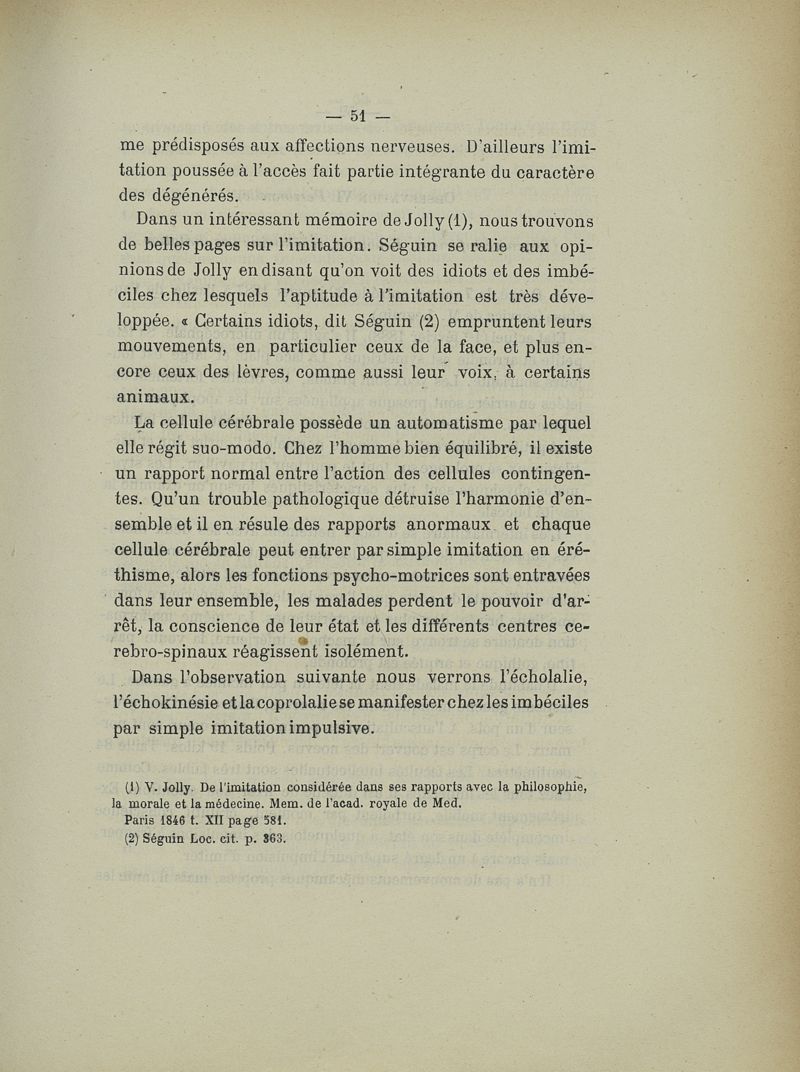 — 51 —

me prédisposés aux affections nerveuses. D'ailleurs l'imitation poussée à l'accès fait partie intégrante du caractère des dégénérés.

Dans un intéressant mémoire de Jolly (1), nous trouvons de belles pages sur l'imitation. Séguin se ralie aux opinions de Jolly en disant qu'on voit des idiots et des imbéciles chez lesquels l'aptitude à l'imitation est très développée. « Certains idiots, dit Séguin (2) empruntent leurs mouvements, en particulier ceux de la face, et plus encore ceux des lèvres, comme aussi leur voix, à certains animaux.

La cellule cérébrale possède un automatisme par lequel elle régit suo-modo. Chez l'homme bien équilibré, il existe un rapport normal entre l'action des cellules contingentes. Qu'un trouble pathologique détruise l'harmonie d'ensemble et il en résule des rapports anormaux et chaque cellule cérébrale peut entrer par simple imitation en éréthisme, alors les fonctions psycho-motrices sont entravées dans leur ensemble, les malades perdent le pouvoir d'arrêt, la conscience de leur état et les différents centres cerebro-spinaux réagissent isolément.

Dans l'observation suivante nous verrons l'écholalie, l'échokinésie et la coprolalie se manifester chez les imbéciles par simple imitation impulsive.

(1) V. Jolly. De l'imitation considérée dans ses rapports avec la philosophie, la morale et la médecine. Mem. de l'acad. royale de Med. Paris 1846 t. XII page 581.
(2) Séguin Loc. cit. p. 363.